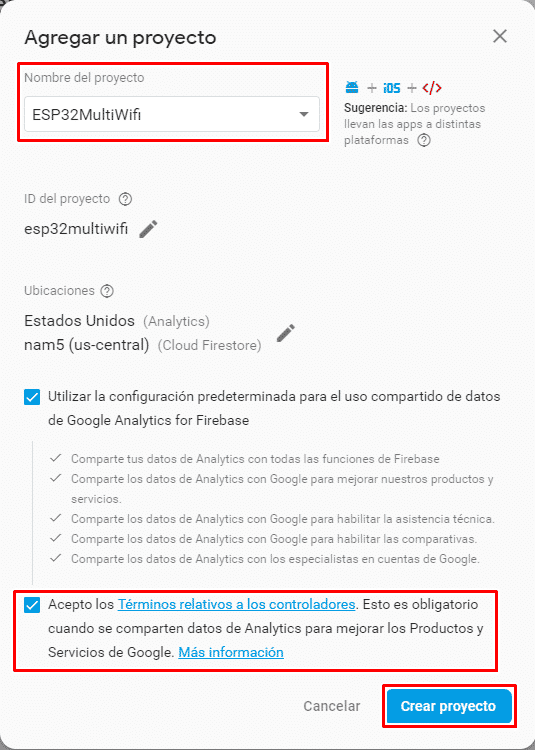 Agregar un proyecto

Nombre del proyecto

ESP32MultiWifi

+ iOS + </>

Sugerencia: Los proyectos llevan las apps a distintas plataformas

ID del proyecto

esp32multiwifi

Ubicaciones

Estados Unidos (Analytics)
nam5 (us-central) (Cloud Firestore)

Utilizar la configuración predeterminada para el uso compartido de datos de Google Analytics for Firebase

Comparte tus datos de Analytics con todas las funciones de Firebase
Comparte los datos de Analytics con Google para mejorar nuestros productos y servicios.
Comparte los datos de Analytics con Google para habilitar la asistencia técnica.
Comparte los datos de Analytics con Google para habilitar las comparativas.
Comparte los datos de Analytics con los especialistas en cuentas de Google.

Acepto los Términos relativos a los controladores. Esto es obligatorio cuando se comparten datos de Analytics para mejorar los Productos y Servicios de Google. Más información

Cancelar

Crear proyecto